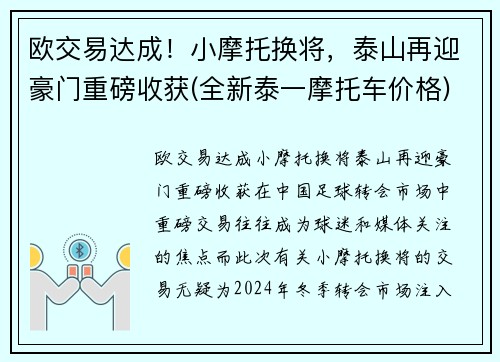 欧交易达成！小摩托换将，泰山再迎豪门重磅收获(全新泰一摩托车价格)

欧交易达成小摩托换将泰山再迎豪门重磅收获在中国足球转会市场中重磅交易往往成为球迷和媒体关注的焦点而此次有关小摩托换将的交易无疑为2024年冬季转会市场注入